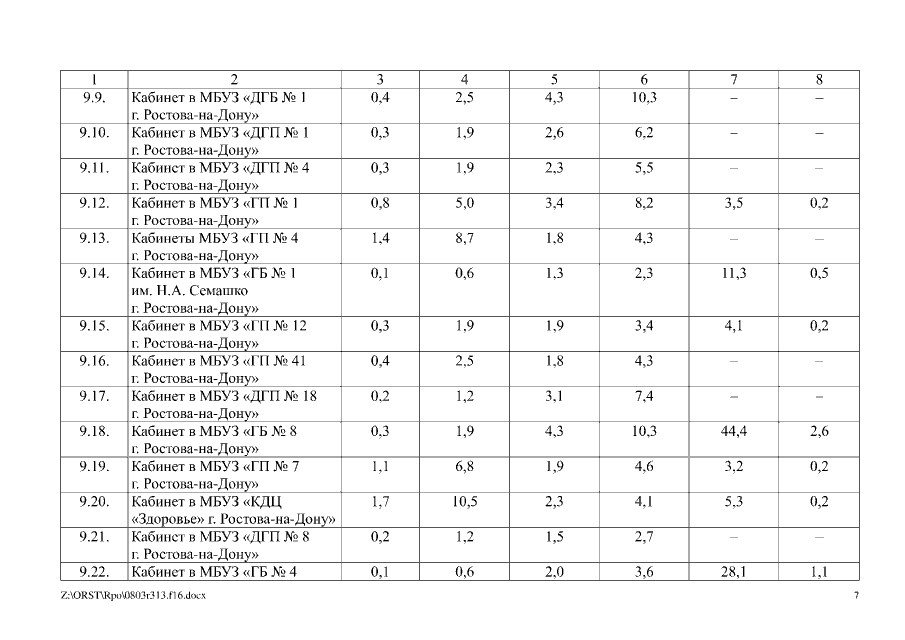 | 1 | 2 | 3 | 4 | 5 | 6 | 7 | 8 |
|---|---|---|---|---|---|---|---|
| 9.9. | Кабинет в МБУЗ «ДГБ № 1 г. Ростова-на-Дону» | 0,4 | 2,5 | 4,3 | 10,3 | – | – |
| 9.10. | Кабинет в МБУЗ «ДГП № 1 г. Ростова-на-Дону» | 0,3 | 1,9 | 2,6 | 6,2 | – | – |
| 9.11. | Кабинет в МБУЗ «ДГП № 4 г. Ростова-на-Дону» | 0,3 | 1,9 | 2,3 | 5,5 | – | – |
| 9.12. | Кабинет в МБУЗ «ГП № 1 г. Ростова-на-Дону» | 0,8 | 5,0 | 3,4 | 8,2 | 3,5 | 0,2 |
| 9.13. | Кабинеты МБУЗ «ГП № 4 г. Ростова-на-Дону» | 1,4 | 8,7 | 1,8 | 4,3 | – | – |
| 9.14. | Кабинет в МБУЗ «ГБ № 1 им. Н.А. Семашко г. Ростова-на-Дону» | 0,1 | 0,6 | 1,3 | 2,3 | 11,3 | 0,5 |
| 9.15. | Кабинет в МБУЗ «ГП № 12 г. Ростова-на-Дону» | 0,3 | 1,9 | 1,9 | 3,4 | 4,1 | 0,2 |
| 9.16. | Кабинет в МБУЗ «ГП № 41 г. Ростова-на-Дону» | 0,4 | 2,5 | 1,8 | 4,3 | – | – |
| 9.17. | Кабинет в МБУЗ «ДГП № 18 г. Ростова-на-Дону» | 0,2 | 1,2 | 3,1 | 7,4 | – | – |
| 9.18. | Кабинет в МБУЗ «ГБ № 8 г. Ростова-на-Дону» | 0,3 | 1,9 | 4,3 | 10,3 | 44,4 | 2,6 |
| 9.19. | Кабинет в МБУЗ «ГП № 7 г. Ростова-на-Дону» | 1,1 | 6,8 | 1,9 | 4,6 | 3,2 | 0,2 |
| 9.20. | Кабинет в МБУЗ «КДЦ «Здоровье» г. Ростова-на-Дону» | 1,7 | 10,5 | 2,3 | 4,1 | 5,3 | 0,2 |
| 9.21. | Кабинет в МБУЗ «ДГП № 8 г. Ростова-на-Дону» | 0,2 | 1,2 | 1,5 | 2,7 | – | – |
| 9.22. | Кабинет в МБУЗ «ГБ № 4 | 0,1 | 0,6 | 2,0 | 3,6 | 28,1 | 1,1 |

Z:\ORST\Rpo\0803r313.f16.docx 7